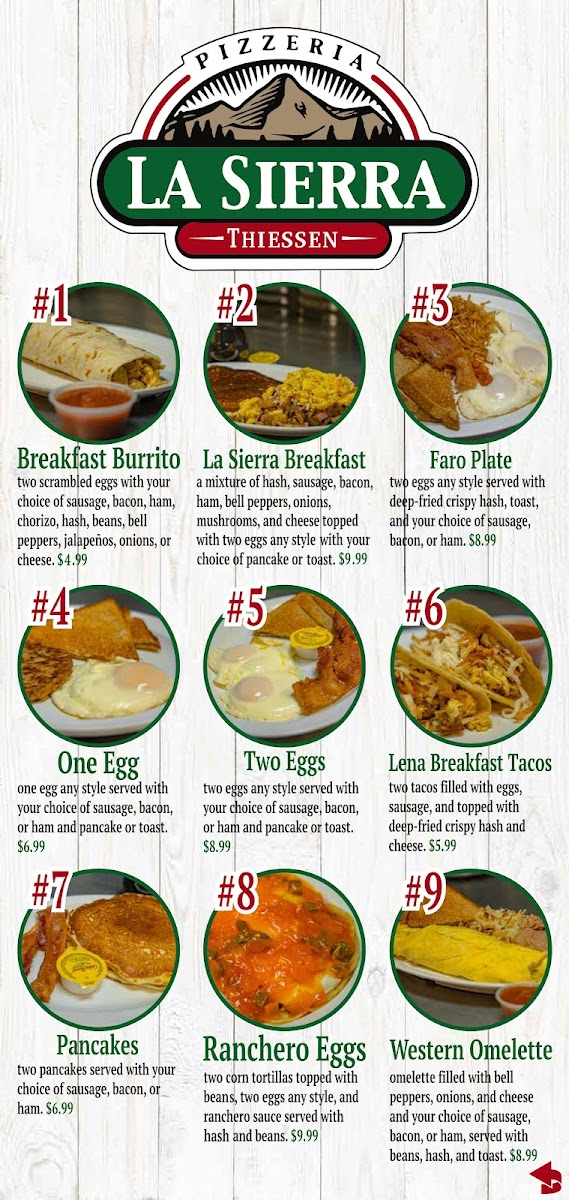 PIZZERIA
LA SIERRA
THIESSEN

#1
Breakfast Burrito
two scrambled eggs with your choice of sausage, bacon, ham, chorizo, hash, beans, bell peppers, jalapeños, onions, or cheese. $4.99

#2
La Sierra Breakfast
a mixture of hash, sausage, bacon, ham, bell peppers, onions, mushrooms, and cheese topped with two eggs any style with your choice of pancake or toast. $9.99

#3
Faro Plate
two eggs any style served with deep-fried crispy hash, toast, and your choice of sausage, bacon, or ham. $8.99

#4
One Egg
one egg any style served with your choice of sausage, bacon, or ham and pancake or toast. $6.99

#5
Two Eggs
two eggs any style served with your choice of sausage, bacon, or ham and pancake or toast. $8.99

#6
Lena Breakfast Tacos
two tacos filled with eggs, sausage, and topped with deep-fried crispy hash and cheese. $5.99

#7
Pancakes
two pancakes served with your choice of sausage, bacon, or ham. $6.99

#8
Ranchero Eggs
two corn tortillas topped with beans, two eggs any style, and ranchero sauce served with hash and beans. $9.99

#9
Western Omelette
omelette filled with bell peppers, onions, and cheese and your choice of sausage, bacon, or ham, served with beans, hash, and toast. $8.99